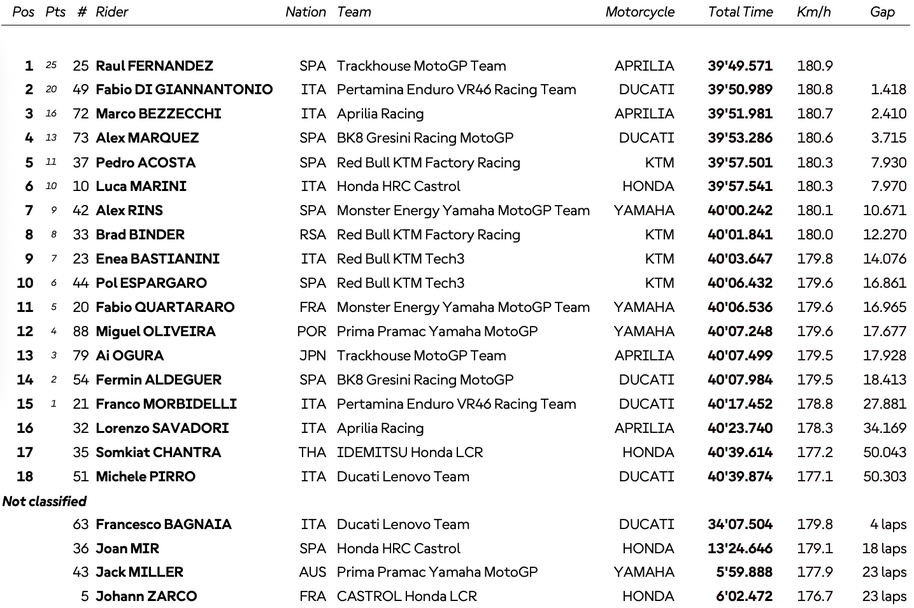 | Pos | Pts | # | Rider | Nation | Team | Motorcycle | Total Time | Km/h | Gap |
|---|---|---|---|---|---|---|---|---|---|
| 1 | 25 | 25 | Raul FERNANDEZ | SPA | Trackhouse MotoGP Team | APRILIA | 39'49.571 | 180.9 | |
| 2 | 20 | 49 | Fabio DI GIANNANTONIO | ITA | Pertamina Enduro VR46 Racing Team | DUCATI | 39'50.989 | 180.8 | 1.418 |
| 3 | 16 | 72 | Marco BEZZECCHI | ITA | Aprilia Racing | APRILIA | 39'51.981 | 180.7 | 2.410 |
| 4 | 13 | 73 | Alex MARQUEZ | SPA | BK8 Gresini Racing MotoGP | DUCATI | 39'53.286 | 180.6 | 3.715 |
| 5 | 11 | 37 | Pedro ACOSTA | SPA | Red Bull KTM Factory Racing | KTM | 39'57.501 | 180.3 | 7.930 |
| 6 | 10 | 10 | Luca MARINI | ITA | Honda HRC Castrol | HONDA | 39'57.541 | 180.3 | 7.970 |
| 7 | 9 | 42 | Alex RINS | SPA | Monster Energy Yamaha MotoGP Team | YAMAHA | 40'00.242 | 180.1 | 10.671 |
| 8 | 8 | 33 | Brad BINDER | RSA | Red Bull KTM Factory Racing | KTM | 40'01.841 | 180.0 | 12.270 |
| 9 | 7 | 23 | Enea BASTIANINI | ITA | Red Bull KTM Tech3 | KTM | 40'03.647 | 179.8 | 14.076 |
| 10 | 6 | 44 | Pol ESPARGARO | SPA | Red Bull KTM Tech3 | KTM | 40'06.432 | 179.6 | 16.861 |
| 11 | 5 | 20 | Fabio QUARTARARO | FRA | Monster Energy Yamaha MotoGP Team | YAMAHA | 40'06.536 | 179.6 | 16.965 |
| 12 | 4 | 88 | Miguel OLIVEIRA | POR | Prima Pramac Yamaha MotoGP | YAMAHA | 40'07.248 | 179.6 | 17.677 |
| 13 | 3 | 79 | Ai OGURA | JPN | Trackhouse MotoGP Team | APRILIA | 40'07.499 | 179.5 | 17.928 |
| 14 | 2 | 54 | Fermin ALDEGUER | SPA | BK8 Gresini Racing MotoGP | DUCATI | 40'07.984 | 179.5 | 18.413 |
| 15 | 1 | 21 | Franco MORBIDELLI | ITA | Pertamina Enduro VR46 Racing Team | DUCATI | 40'17.452 | 178.8 | 27.881 |
| 16 | | 32 | Lorenzo SAVADORI | ITA | Aprilia Racing | APRILIA | 40'23.740 | 178.3 | 34.169 |
| 17 | | 35 | Somkiat CHANTRA | THA | IDEMITSU Honda LCR | HONDA | 40'39.614 | 177.2 | 50.043 |
| 18 | | 51 | Michele PIRRO | ITA | Ducati Lenovo Team | DUCATI | 40'39.874 | 177.1 | 50.303 |
| Not classified | | | | | | | | | |
| | | 63 | Francesco BAGNAIA | ITA | Ducati Lenovo Team | DUCATI | 34'07.504 | 179.8 | 4 laps |
| | | 36 | Joan MIR | SPA | Honda HRC Castrol | HONDA | 13'24.646 | 179.1 | 18 laps |
| | | 43 | Jack MILLER | AUS | Prima Pramac Yamaha MotoGP | YAMAHA | 5'59.888 | 177.9 | 23 laps |
| | | 5 | Johann ZARCO | FRA | CASTROL Honda LCR | HONDA | 6'02.472 | 176.7 | 23 laps |